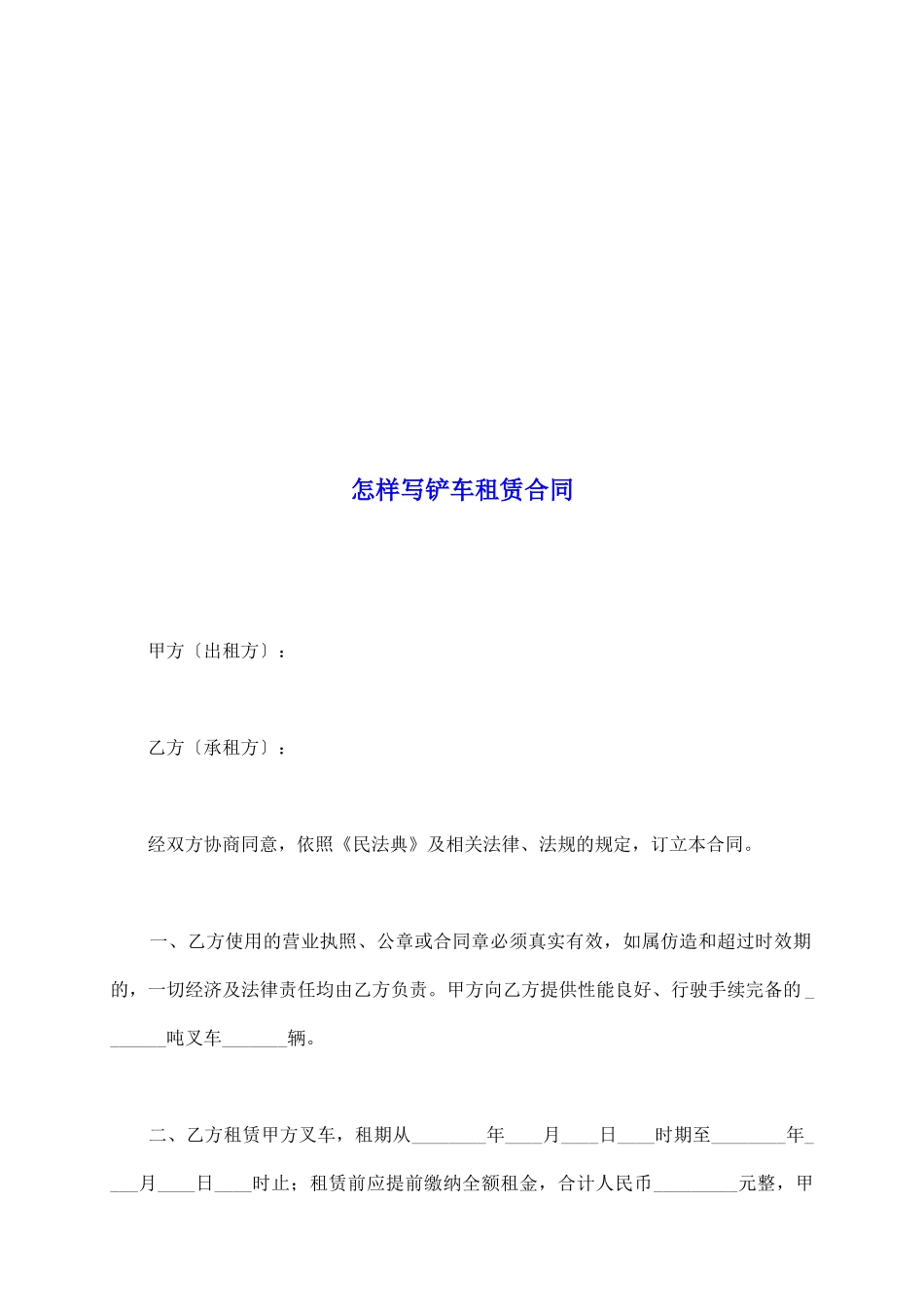 怎样写铲车租赁合同

甲方〔出租方〕：

乙方〔承租方〕：

经双方协商同意，依照《民法典》及相关法律、法规的规定，订立本合同。

一、乙方使用的营业执照、公章或合同章必须真实有效，如属仿造和超过时效期的，一切经济及法律责任均由乙方负责。甲方向乙方提供性能良好、行驶手续完备的_______吨叉车_______辆。

二、乙方租赁甲方叉车，租期从________年____月____日____时期至________年____月____日____时止；租赁前应提前缴纳全额租金，合计人民币_________元整，甲